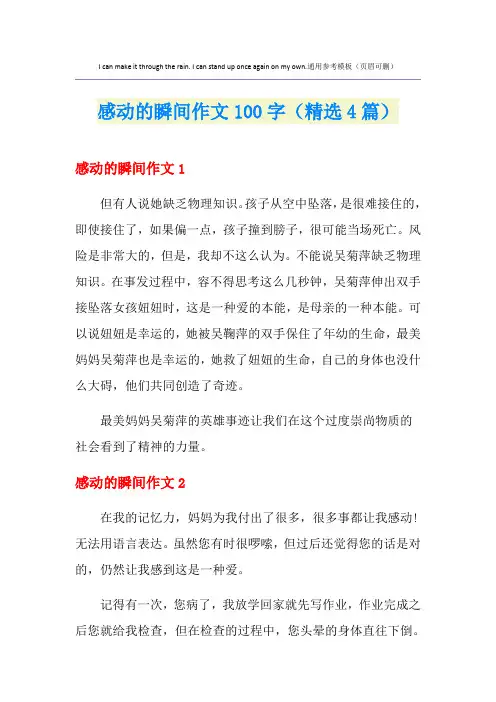 I can make it through the rain. I can stand up once again on my own.通用参考模板（页眉可删）

感动的瞬间作文100字（精选4篇）

感动的瞬间作文1

但有人说她缺乏物理知识。孩子从空中坠落，是很难接住的，即使接住了，如果偏一点，孩子撞到膀子，很可能当场死亡。风险是非常大的，但是，我却不这么认为。不能说吴菊萍缺乏物理知识。在事发过程中，容不得思考这么几秒钟，吴菊萍伸出双手接坠落女孩妞妞时，这是一种爱的本能，是母亲的一种本能。可以说妞妞是幸运的，她被吴鞠萍的双手保住了年幼的生命，最美妈妈吴菊萍也是幸运的，她救了妞妞的生命，自己的身体也没什么大碍，他们共同创造了奇迹。

最美妈妈吴菊萍的英雄事迹让我们在这个过度崇尚物质的社会看到了精神的力量。

感动的瞬间作文2

在我的记忆力，妈妈为我付出了很多，很多事都让我感动！无法用语言表达。虽然您有时很啰嗦，但过后还觉得您的话是对的，仍然让我感到这是一种爱。

记得有一次，您病了，我放学回家就先写作业，作业完成之后您就给我检查，但在检查的过程中，您头晕的身体直往下倒。